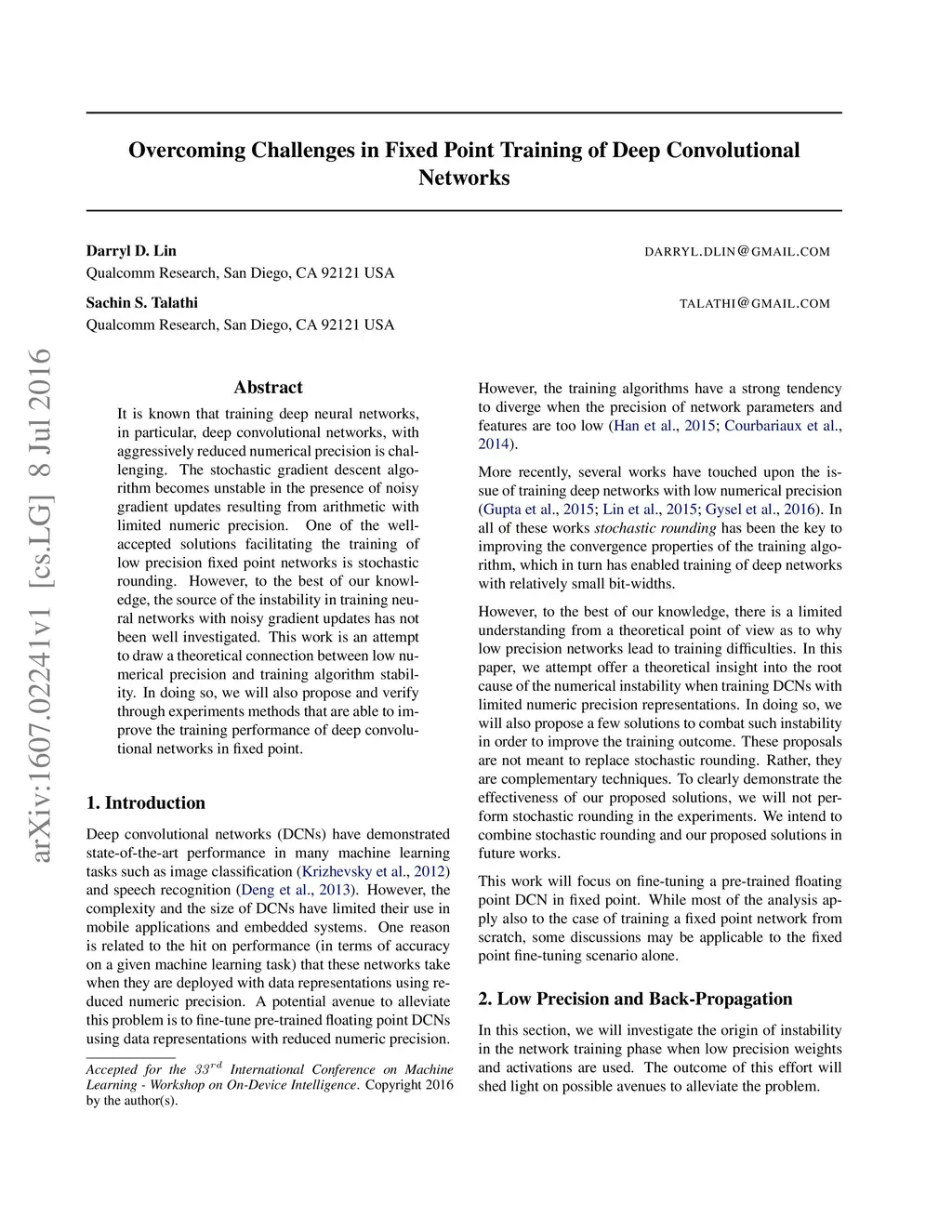 Overcoming Challenges in Fixed Point Training of Deep Convolutional Networks

Darryl D. Lin DARRYL.DLIN@GMAIL.COM
Qualcomm Research, San Diego, CA 92121 USA

Sachin S. Talathi TALATHI@GMAIL.COM
Qualcomm Research, San Diego, CA 92121 USA

arXiv:1607.02241v1 [cs.LG] 8 Jul 2016

Abstract

It is known that training deep neural networks, in particular, deep convolutional networks, with aggressively reduced numerical precision is challenging. The stochastic gradient descent algorithm becomes unstable in the presence of noisy gradient updates resulting from arithmetic with limited numeric precision. One of the well-accepted solutions facilitating the training of low precision fixed point networks is stochastic rounding. However, to the best of our knowledge, the source of the instability in training neural networks with noisy gradient updates has not been well investigated. This work is an attempt to draw a theoretical connection between low numerical precision and training algorithm stability. In doing so, we will also propose and verify through experiments methods that are able to improve the training performance of deep convolutional networks in fixed point.

1. Introduction

Deep convolutional networks (DCNs) have demonstrated state-of-the-art performance in many machine learning tasks such as image classification (Krizhevsky et al., 2012) and speech recognition (Deng et al., 2013). However, the complexity and the size of DCNs have limited their use in mobile applications and embedded systems. One reason is related to the hit on performance (in terms of accuracy on a given machine learning task) that these networks take when they are deployed with data representations using reduced numeric precision. A potential avenue to alleviate this problem is to fine-tune pre-trained floating point DCNs using data representations with reduced numeric precision.

Accepted for the $33^{rd}$ International Conference on Machine Learning - Workshop on On-Device Intelligence. Copyright 2016 by the author(s).

However, the training algorithms have a strong tendency to diverge when the precision of network parameters and features are too low (Han et al., 2015; Courbariaux et al., 2014).

More recently, several works have touched upon the issue of training deep networks with low numerical precision (Gupta et al., 2015; Lin et al., 2015; Gysel et al., 2016). In all of these works stochastic rounding has been the key to improving the convergence properties of the training algorithm, which in turn has enabled training of deep networks with relatively small bit-widths.

However, to the best of our knowledge, there is a limited understanding from a theoretical point of view as to why low precision networks lead to training difficulties. In this paper, we attempt offer a theoretical insight into the root cause of the numerical instability when training DCNs with limited numeric precision representations. In doing so, we will also propose a few solutions to combat such instability in order to improve the training outcome. These proposals are not meant to replace stochastic rounding. Rather, they are complementary techniques. To clearly demonstrate the effectiveness of our proposed solutions, we will not perform stochastic rounding in the experiments. We intend to combine stochastic rounding and our proposed solutions in future works.

This work will focus on fine-tuning a pre-trained floating point DCN in fixed point. While most of the analysis apply also to the case of training a fixed point network from scratch, some discussions may be applicable to the fixed point fine-tuning scenario alone.

2. Low Precision and Back-Propagation

In this section, we will investigate the origin of instability in the network training phase when low precision weights and activations are used. The outcome of this effort will shed light on possible avenues to alleviate the problem.